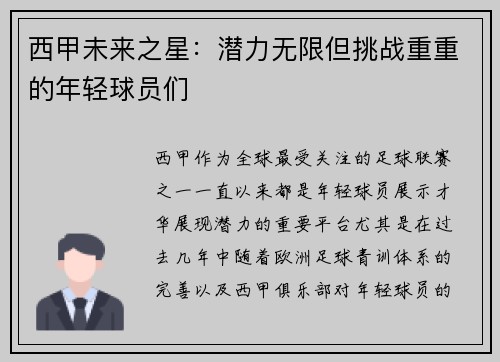 西甲未来之星：潜力无限但挑战重重的年轻球员们

西甲作为全球最受关注的足球联赛之一一直以来都是年轻球员展示才华展现潜力的重要平台尤其是在过去几年中随着欧洲足球青训体系的完善以及西甲俱乐部对年轻球员的